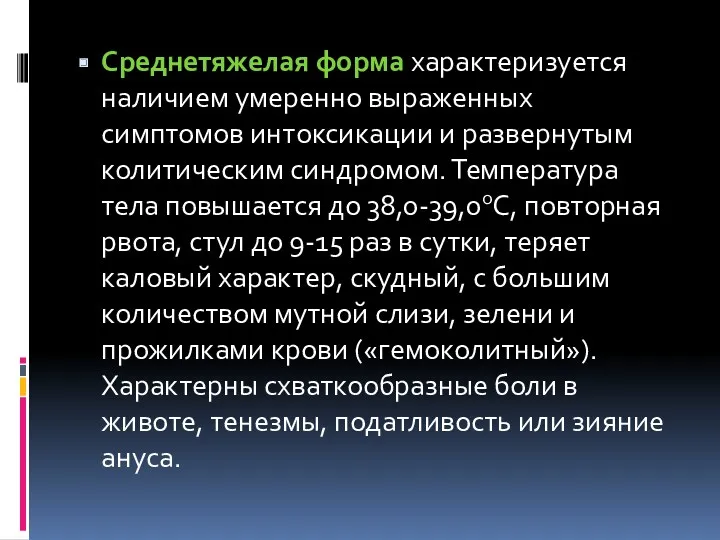 Среднетяжелая форма характеризуется наличием умеренно выраженных симптомов интоксикации и развернутым колитическим синдромом. Температура тела повышается до 38,0-39,0°С, повторная рвота, стул до 9-15 раз в сутки, теряет каловый характер, скудный, с большим количеством мутной слизи, зелени и прожилками крови («гемоколитный»). Характерны схваткообразные боли в животе, тенезмы, податливость или зияние ануса.